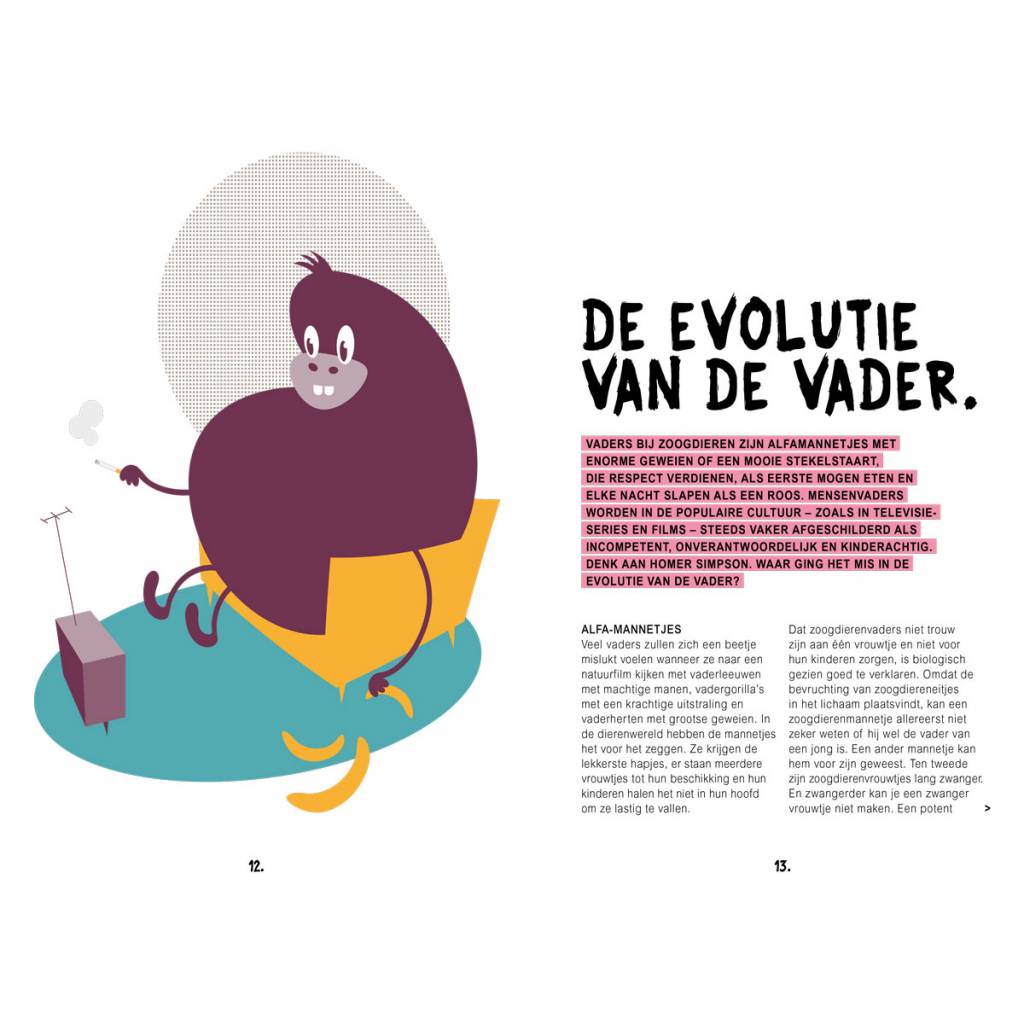 DE EVOLUTIE VAN DE VADER.

VADERS BIJ ZOOGDIEREN ZIJN ALFAMANNETJES MET ENORME GEWEIEN OF EEN MOOIE STEKELSTAART, DIE RESPECT VERDIENEN, ALS EERSTE MOGEN ETEN EN ELKE NACHT SLAPEN ALS EEN ROOS. MENSENVADERS WORDEN IN DE POPULAIRE CULTUUR – ZOALS IN TELEVISIESERIES EN FILMS – STEEDS VAKER AFGESCHILDERD ALS INCOMPETENT, ONVERANTWOORDELIJK EN KINDERACHTIG. DENK AAN HOMER SIMPSON. WAAR GING HET MIS IN DE EVOLUTIE VAN DE VADER?

ALFA-MANNETJES

Veel vaders zullen zich een beetje mislukt voelen wanneer ze naar een natuurfilm kijken met vaderleeuwen met machtige manen, vadergorilla's met een krachtige uitstraling en vaderherten met grootse geweien. In de dierenwereld hebben de mannetjes het voor het zeggen. Ze krijgen de lekkerste hapjes, er staan meerdere vrouwtjes tot hun beschikking en hun kinderen halen het niet in hun hoofd om ze lastig te vallen.

Dat zoogdierenvaders niet trouw zijn aan één vrouwtje en niet voor hun kinderen zorgen, is biologisch gezien goed te verklaren. Omdat de bevruchting van zoogdiereneitjes in het lichaam plaatsvindt, kan een zoogdierenmannetje allereerst niet zeker weten of hij wel de vader van een jong is. Een ander mannetje kan hem voor zijn geweest. Ten tweede zijn zoogdierenvrouwtjes lang zwanger. En zwangerder kan je een zwanger vrouwtje niet maken. Een potent >

12.

13.